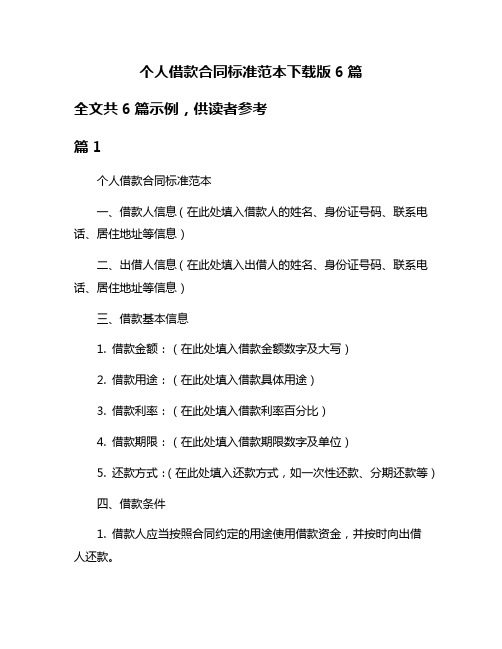 个人借款合同标准范本下载版 6 篇

全文共 6 篇示例，供读者参考

篇 1

个人借款合同标准范本

一、借款人信息（在此处填入借款人的姓名、身份证号码、联系电话、居住地址等信息）

二、出借人信息（在此处填入出借人的姓名、身份证号码、联系电话、居住地址等信息）

三、借款基本信息

1. 借款金额：（在此处填入借款金额数字及大写）

2. 借款用途：（在此处填入借款具体用途）

3. 借款利率：（在此处填入借款利率百分比）

4. 借款期限：（在此处填入借款期限数字及单位）

5. 还款方式：（在此处填入还款方式，如一次性还款、分期还款等）

四、借款条件

1. 借款人应当按照合同约定的用途使用借款资金，并按时向出借人还款。